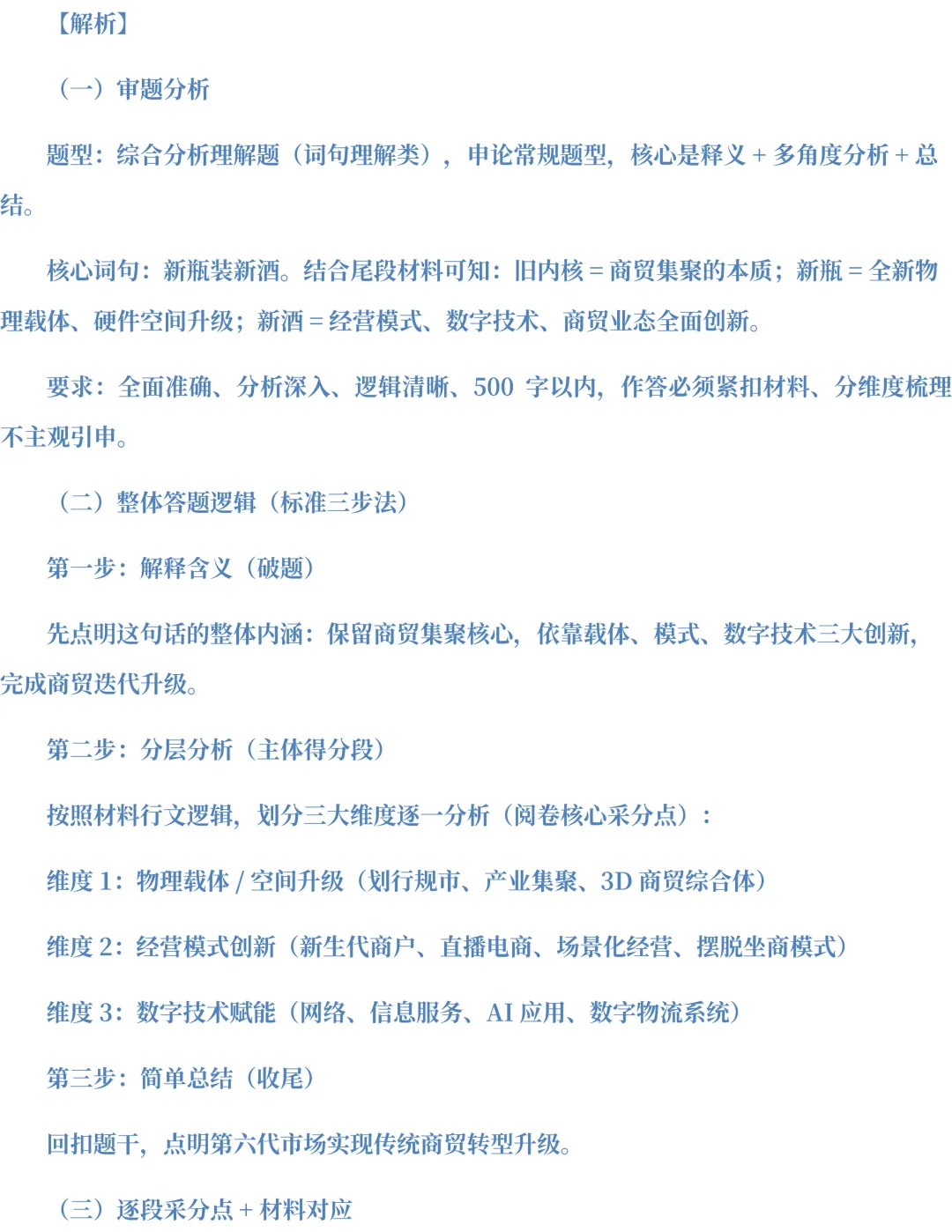 【解析】

（一）审题分析

题型：综合分析理解题（词句理解类），申论常规题型，核心是释义 + 多角度分析 + 总结。

核心词句：新瓶装新酒。结合尾段材料可知：旧内核 = 商贸集聚的本质；新瓶 = 全新物理载体、硬件空间升级；新酒 = 经营模式、数字技术、商贸业态全面创新。

要求：全面准确、分析深入、逻辑清晰、500 字以内，作答必须紧扣材料、分维度梳理不主观引申。

（二）整体答题逻辑（标准三步法）

第一步：解释含义（破题）

先点明这句话的整体内涵：保留商贸集聚核心，依靠载体、模式、数字技术三大创新，完成商贸迭代升级。

第二步：分层分析（主体得分段）

按照材料行文逻辑，划分三大维度逐一分析（阅卷核心采分点）：

维度 1：物理载体 / 空间升级（划行规市、产业集聚、3D 商贸综合体）

维度 2：经营模式创新（新生代商户、直播电商、场景化经营、摆脱坐商模式）

维度 3：数字技术赋能（网络、信息服务、AI 应用、数字物流系统）

第三步：简单总结（收尾）

回扣题干，点明第六代市场实现传统商贸转型升级。

（三）逐段采分点 + 材料对应